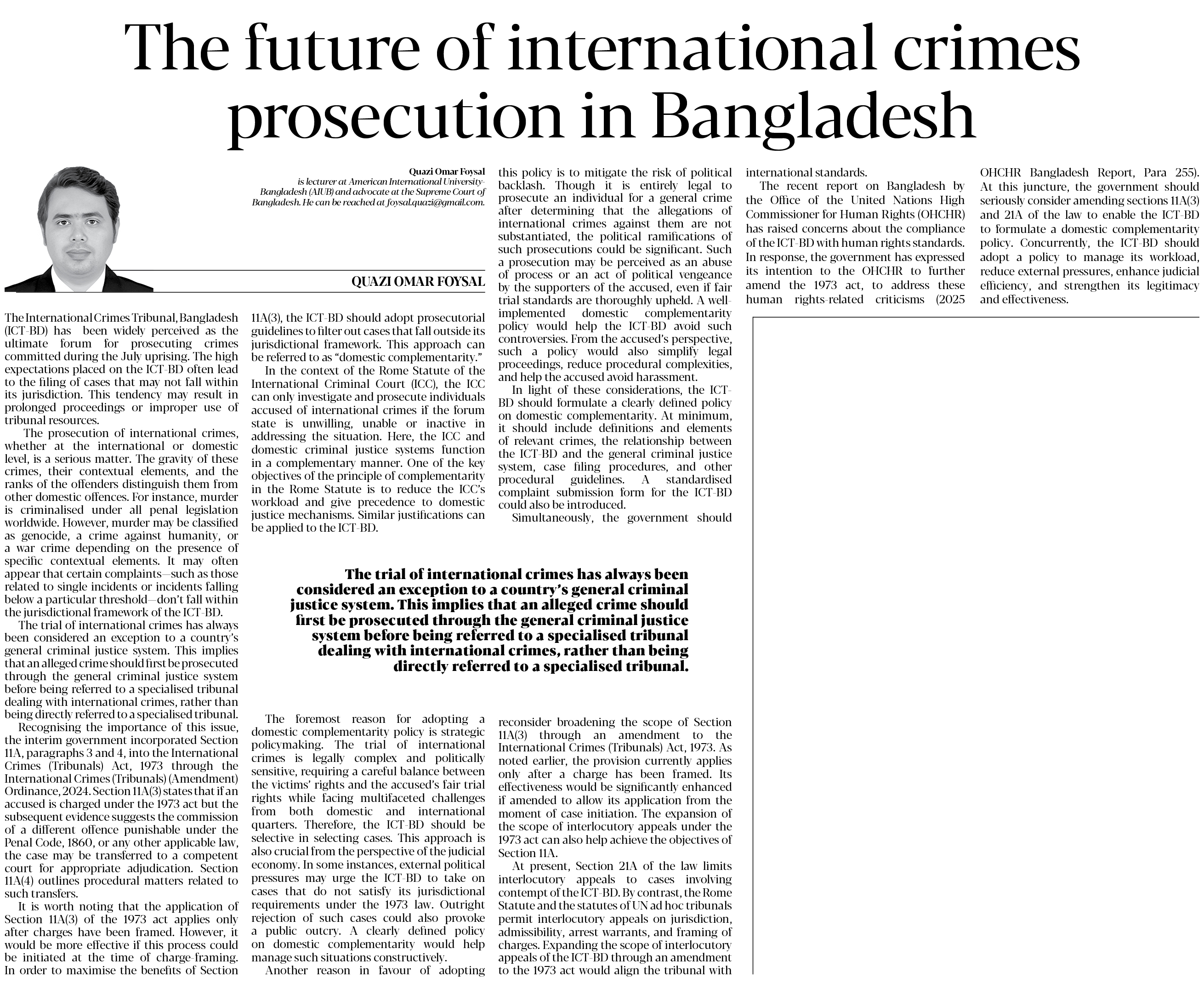 The future of international crimes prosecution in Bangladesh

Quazi Omar Foysal
is lecturer at American International University-Bangladesh (AIUB) and advocate at the Supreme Court of Bangladesh. He can be reached at foysal.quazi@gmail.com.

QUAZI OMAR FOYSAL

The International Crimes Tribunal, Bangladesh (ICT-BD) has been widely perceived as the ultimate forum for prosecuting crimes committed during the July uprising. The high expectations placed on the ICT-BD often lead to the filing of cases that may not fall within its jurisdiction. This tendency may result in prolonged proceedings or improper use of tribunal resources.

The prosecution of international crimes, whether at the international or domestic level, is a serious matter. The gravity of these crimes, their contextual elements, and the ranks of the offenders distinguish them from other domestic offences. For instance, murder is criminalised under all penal legislation worldwide. However, murder may be classified as genocide, a crime against humanity, or a war crime depending on the presence of specific contextual elements. It may often appear that certain complaints—such as those related to single incidents or incidents falling below a particular threshold—don't fall within the jurisdictional framework of the ICT-BD.

The trial of international crimes has always been considered an exception to a country's general criminal justice system. This implies that an alleged crime should first be prosecuted through the general criminal justice system before being referred to a specialised tribunal dealing with international crimes, rather than being directly referred to a specialised tribunal.

Recognising the importance of this issue, the interim government incorporated Section 11A, paragraphs 3 and 4, into the International Crimes (Tribunals) Act, 1973 through the International Crimes (Tribunals) (Amendment) Ordinance, 2024. Section 11A(3) states that if an accused is charged under the 1973 act but the subsequent evidence suggests the commission of a different offence punishable under the Penal Code, 1860, or any other applicable law, the case may be transferred to a competent court for appropriate adjudication. Section 11A(4) outlines procedural matters related to such transfers.

It is worth noting that the application of Section 11A(3) of the 1973 act applies only after charges have been framed. However, it would be more effective if this process could be initiated at the time of charge-framing. In order to maximise the benefits of Section 11A(3), the ICT-BD should adopt prosecutorial guidelines to filter out cases that fall outside its jurisdictional framework. This approach can be referred to as "domestic complementarity."

In the context of the Rome Statute of the International Criminal Court (ICC), the ICC can only investigate and prosecute individuals accused of international crimes if the forum state is unwilling, unable or inactive in addressing the situation. Here, the ICC and domestic criminal justice systems function in a complementary manner. One of the key objectives of the principle of complementarity in the Rome Statute is to reduce the ICC's workload and give precedence to domestic justice mechanisms. Similar justifications can be applied to the ICT-BD.

The trial of international crimes has always been considered an exception to a country's general criminal justice system. This implies that an alleged crime should first be prosecuted through the general criminal justice system before being referred to a specialised tribunal dealing with international crimes, rather than being directly referred to a specialised tribunal.

The foremost reason for adopting a domestic complementarity policy is strategic policymaking. The trial of international crimes is legally complex and politically sensitive, requiring a careful balance between the victims' rights and the accused's fair trial rights while facing multifaceted challenges from both domestic and international quarters. Therefore, the ICT-BD should be selective in selecting cases. This approach is also crucial from the perspective of the judicial economy. In some instances, external political pressures may urge the ICT-BD to take on cases that do not satisfy its jurisdictional requirements under the 1973 law. Outright rejection of such cases could also provoke a public outcry. A clearly defined policy on domestic complementarity would help manage such situations constructively.

Another reason in favour of adopting this policy is to mitigate the risk of political backlash. Though it is entirely legal to prosecute an individual for a general crime after determining that the allegations of international crimes against them are not substantiated, the political ramifications of such prosecutions could be significant. Such a prosecution may be perceived as an abuse of process or an act of political vengeance by the supporters of the accused, even if fair trial standards are thoroughly upheld. A well-implemented domestic complementarity policy would help the ICT-BD avoid such controversies. From the accused's perspective, such a policy would also simplify legal proceedings, reduce procedural complexities, and help the accused avoid harassment.

In light of these considerations, the ICT-BD should formulate a clearly defined policy on domestic complementarity. At minimum, it should include definitions and elements of relevant crimes, the relationship between the ICT-BD and the general criminal justice system, case filing procedures, and other procedural guidelines. A standardised complaint submission form for the ICT-BD could also be introduced.

Simultaneously, the government should reconsider broadening the scope of Section 11A(3) through an amendment to the International Crimes (Tribunals) Act, 1973. As noted earlier, the provision currently applies only after a charge has been framed. Its effectiveness would be significantly enhanced if amended to allow its application from the moment of case initiation. The expansion of the scope of interlocutory appeals under the 1973 act can also help achieve the objectives of Section 11A.

At present, Section 21A of the law limits interlocutory appeals to cases involving contempt of the ICT-BD. By contrast, the Rome Statute and the statutes of UN ad hoc tribunals permit interlocutory appeals on jurisdiction, admissibility, arrest warrants, and framing of charges. Expanding the scope of interlocutory appeals of the ICT-BD through an amendment to the 1973 act would align the tribunal with international standards.

The recent report on Bangladesh by the Office of the United Nations High Commissioner for Human Rights (OHCHR) has raised concerns about the compliance of the ICT-BD with human rights standards. In response, the government has expressed its intention to the OHCHR to further amend the 1973 act, to address these human rights-related criticisms (2025 OHCHR Bangladesh Report, Para 255). At this juncture, the government should seriously consider amending sections 11A(3) and 21A of the law to enable the ICT-BD to formulate a domestic complementarity policy. Concurrently, the ICT-BD should adopt a policy to manage its workload, reduce external pressures, enhance judicial efficiency, and strengthen its legitimacy and effectiveness.